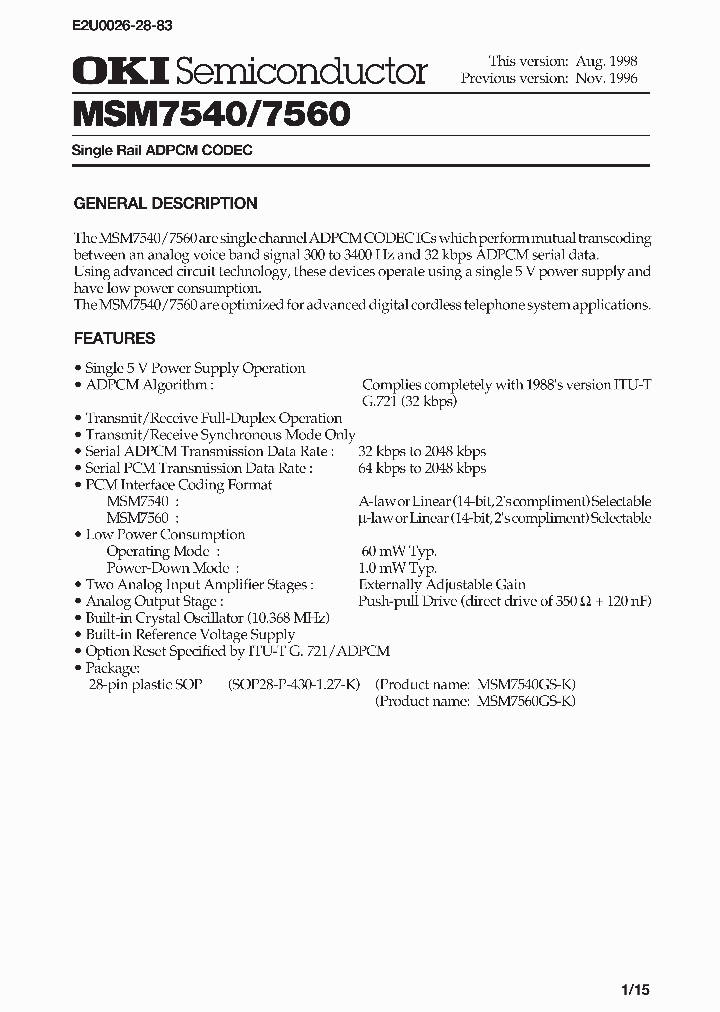 E2U0026-28-83

OKI Semiconductor

This version: Aug. 1998
Previous version: Nov. 1996

MSM7540/7560

Single Rail ADPCM CODEC

GENERAL DESCRIPTION

The MSM7540/7560 are single channel ADPCM CODEC ICs which perform mutual transcoding between an analog voice band signal 300 to 3400 Hz and 32 kbps ADPCM serial data.
Using advanced circuit technology, these devices operate using a single 5 V power supply and have low power consumption.
The MSM7540/7560 are optimized for advanced digital cordless telephone system applications.

FEATURES

• Single 5 V Power Supply Operation
• ADPCM Algorithm : Complies completely with 1988's version ITU-T G.721 (32 kbps)
• Transmit/Receive Full-Duplex Operation
• Transmit/Receive Synchronous Mode Only
• Serial ADPCM Transmission Data Rate : 32 kbps to 2048 kbps
• Serial PCM Transmission Data Rate : 64 kbps to 2048 kbps
• PCM Interface Coding Format
MSM7540 : A-law or Linear (14-bit, 2's compliment) Selectable
MSM7560 : µ-law or Linear (14-bit, 2's compliment) Selectable
• Low Power Consumption
Operating Mode : 60 mW Typ.
Power-Down Mode : 1.0 mW Typ.
• Two Analog Input Amplifier Stages : Externally Adjustable Gain
• Analog Output Stage : Push-pull Drive (direct drive of 350 Ω + 120 nF)
• Built-in Crystal Oscillator (10.368 MHz)
• Built-in Reference Voltage Supply
• Option Reset Specified by ITU-T G. 721/ADPCM
• Package:
28-pin plastic SOP (SOP28-P-430-1.27-K) (Product name: MSM7540GS-K)
(Product name: MSM7560GS-K)

1/15